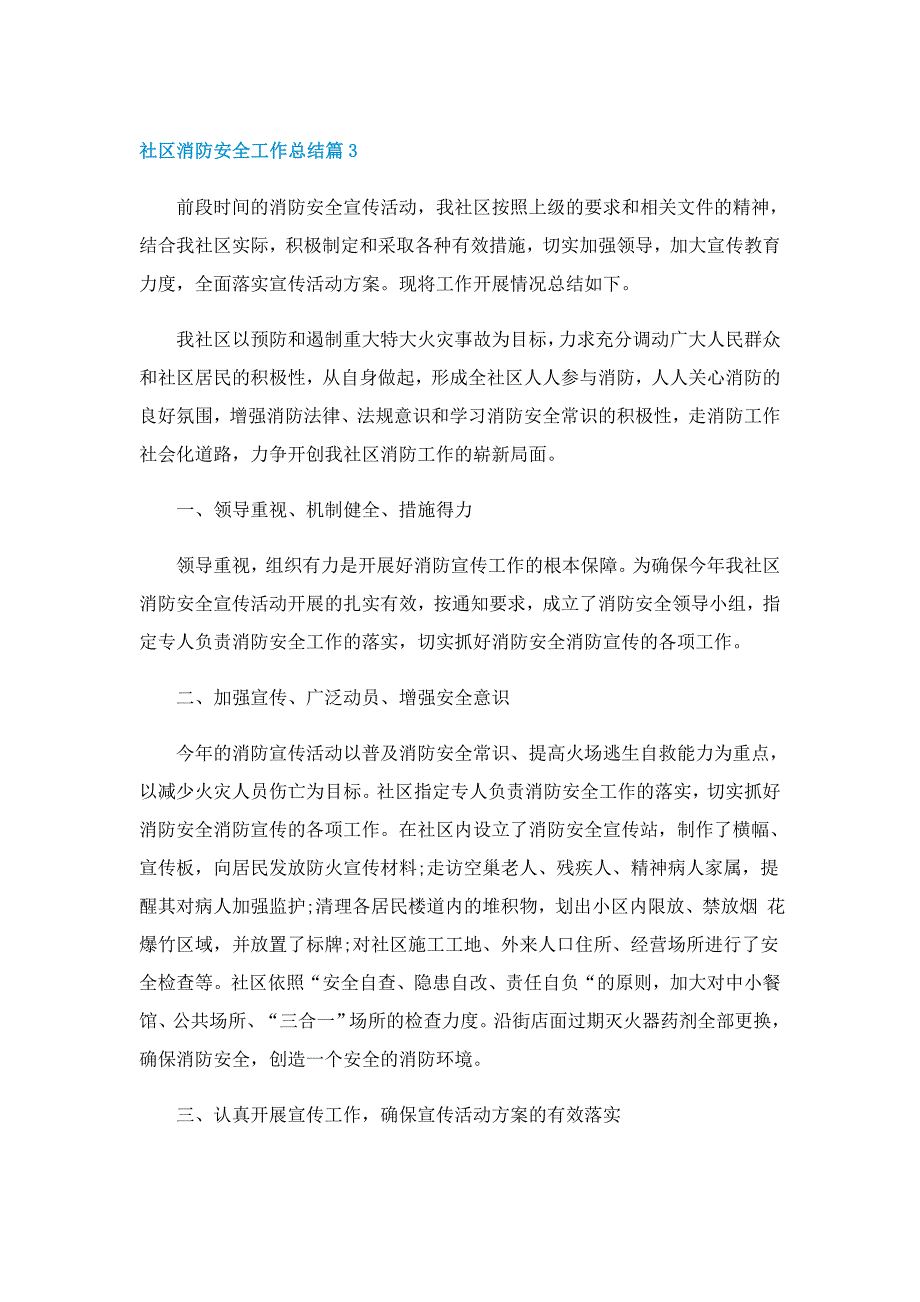 社区消防安全工作总结篇 3

前段时间的消防安全宣传活动，我社区按照上级的要求和相关文件的精神，结合我社区实际，积极制定和采取各种有效措施，切实加强领导，加大宣传教育力度，全面落实宣传活动方案。现将工作开展情况总结如下。

我社区以预防和遏制重大特大火灾事故为目标，力求充分调动广大人民群众和社区居民的积极性，从自身做起，形成全社区人人参与消防，人人关心消防的良好氛围，增强消防法律、法规意识和学习消防安全常识的积极性，走消防工作社会化道路，力争开创我社区消防工作的崭新局面。

一、领导重视、机制健全、措施得力

领导重视，组织有力是开展好消防宣传工作的根本保障。为确保今年我社区消防安全宣传活动开展的扎实有效，按通知要求，成立了消防安全领导小组，指定专人负责消防安全工作的落实，切实抓好消防安全消防宣传的各项工作。

二、加强宣传、广泛动员、增强安全意识

今年的消防宣传活动以普及消防安全常识、提高火场逃生自救能力为重点，以减少火灾人员伤亡为目标。社区指定专人负责消防安全工作的落实，切实抓好消防安全消防宣传的各项工作。在社区内设立了消防安全宣传站，制作了横幅、宣传板，向居民发放防火宣传材料;走访空巢老人、残疾人、精神病人家属，提醒其对病人加强监护;清理各居民楼道内的堆积物，划出小区内限放、禁放烟 花爆竹区域，并放置了标牌;对社区施工工地、外来人口住所、经营场所进行了安全检查等。社区依照“安全自查、隐患自改、责任自负“的原则，加大对中小餐馆、公共场所、“三合一”场所的检查力度。沿街店面过期灭火器药剂全部更换，确保消防安全，创造一个安全的消防环境。

三、认真开展宣传工作，确保宣传活动方案的有效落实